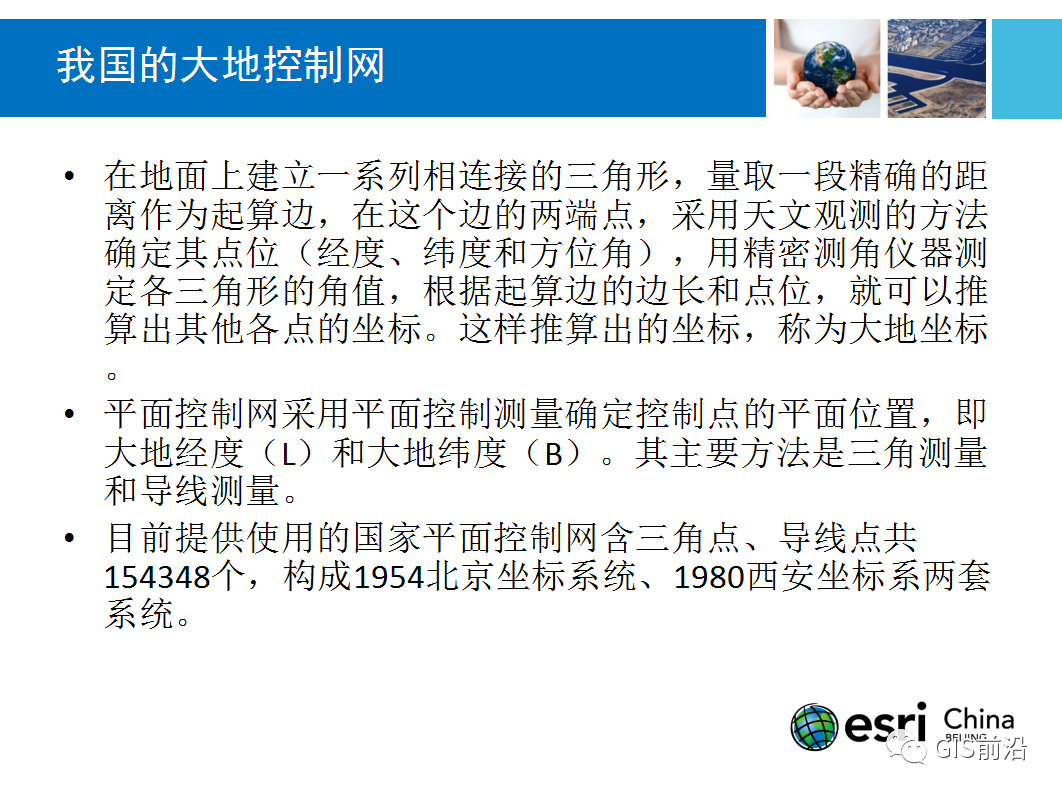 我国的大地控制网

• 在地面上建立一系列相连接的三角形，量取一段精确的距离作为起算边，在这个边的两端点，采用天文观测的方法确定其点位（经度、纬度和方位角），用精密测角仪器测定各三角形的角值，根据起算边的边长和点位，就可以推算出其他各点的坐标。这样推算出的坐标，称为大地坐标。

• 平面控制网采用平面控制测量确定控制点的平面位置，即大地经度（L）和大地纬度（B）。其主要方法是三角测量和导线测量。

• 目前提供使用的国家平面控制网含三角点、导线点共154348个，构成1954北京坐标系统、1980西安坐标系两套系统。

esri China
BEIJING

GIS前沿